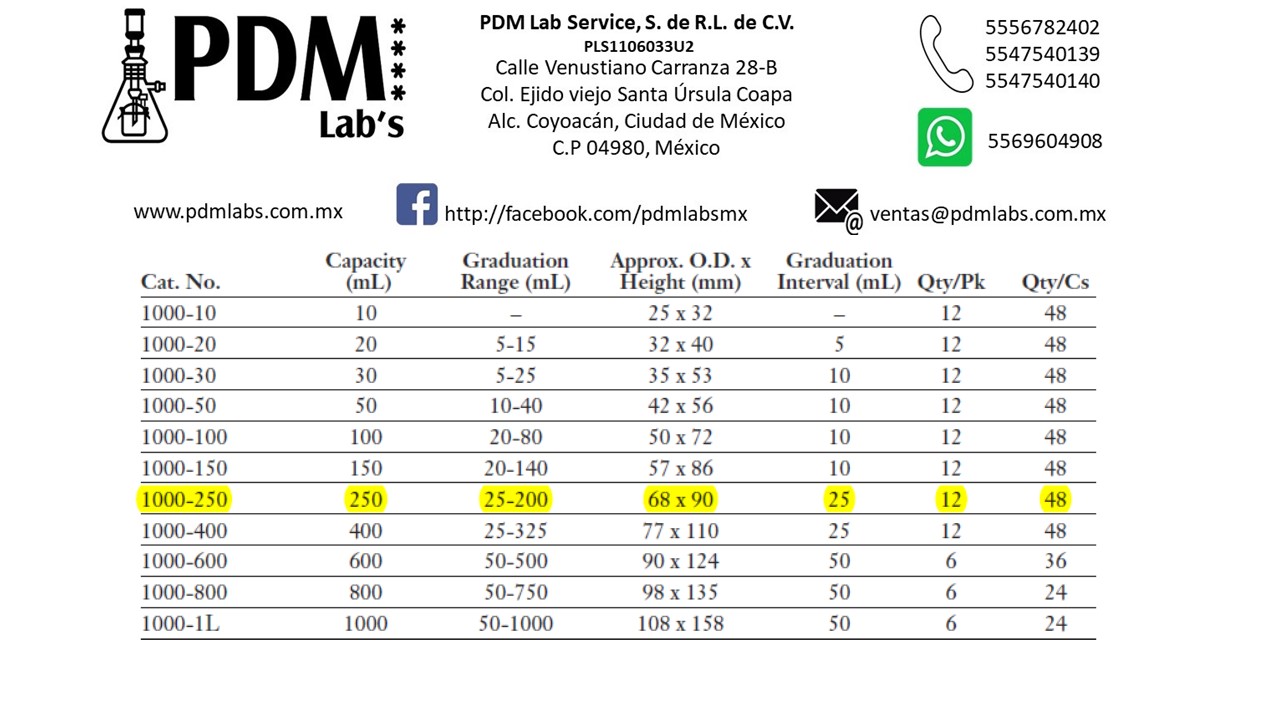 PDM Lab's

PDM Lab Service, S. de R.L. de C.V.
PLS1106033U2
Calle Venustiano Carranza 28-B
Col. Ejido viejo Santa Úrsula Coapa
Alc. Coyoacán, Ciudad de México
C.P 04980, México

5556782402
5547540139
5547540140

5569604908

www.pdmlabs.com.mx

http://facebook.com/pdmlabsmx

ventas@pdmlabs.com.mx

| Cat. No. | Capacity (mL) | Graduation Range (mL) | Approx. O.D. x Height (mm) | Graduation Interval (mL) | Qty/Pk | Qty/Cs |
|---|---|---|---|---|---|---|
| 1000-10 | 10 | – | 25 x 32 | – | 12 | 48 |
| 1000-20 | 20 | 5-15 | 32 x 40 | 5 | 12 | 48 |
| 1000-30 | 30 | 5-25 | 35 x 53 | 10 | 12 | 48 |
| 1000-50 | 50 | 10-40 | 42 x 56 | 10 | 12 | 48 |
| 1000-100 | 100 | 20-80 | 50 x 72 | 10 | 12 | 48 |
| 1000-150 | 150 | 20-140 | 57 x 86 | 10 | 12 | 48 |
| 1000-250 | 250 | 25-200 | 68 x 90 | 25 | 12 | 48 |
| 1000-400 | 400 | 25-325 | 77 x 110 | 25 | 12 | 48 |
| 1000-600 | 600 | 50-500 | 90 x 124 | 50 | 6 | 36 |
| 1000-800 | 800 | 50-750 | 98 x 135 | 50 | 6 | 24 |
| 1000-1L | 1000 | 50-1000 | 108 x 158 | 50 | 6 | 24 |